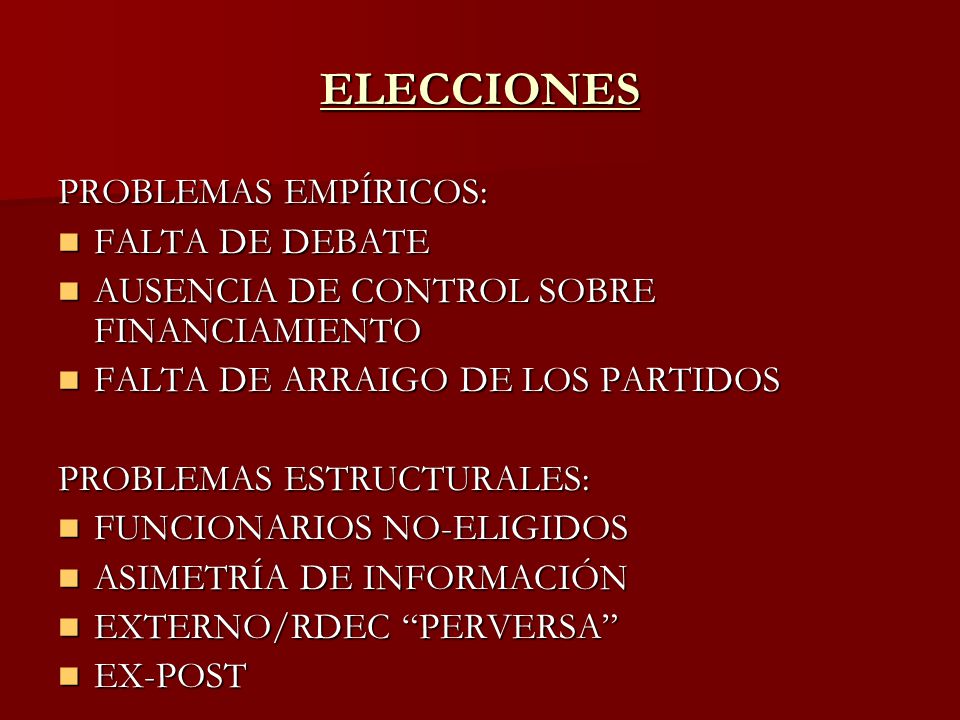 ELECCIONES

PROBLEMAS EMPÍRICOS:

- FALTA DE DEBATE
- AUSENCIA DE CONTROL SOBRE FINANCIAMIENTO
- FALTA DE ARRAIGO DE LOS PARTIDOS

PROBLEMAS ESTRUCTURALES:

- FUNCIONARIOS NO-ELIGIDOS
- ASIMETRÍA DE INFORMACIÓN
- EXTERNO/RDEC “PERVERSA”
- EX-POST